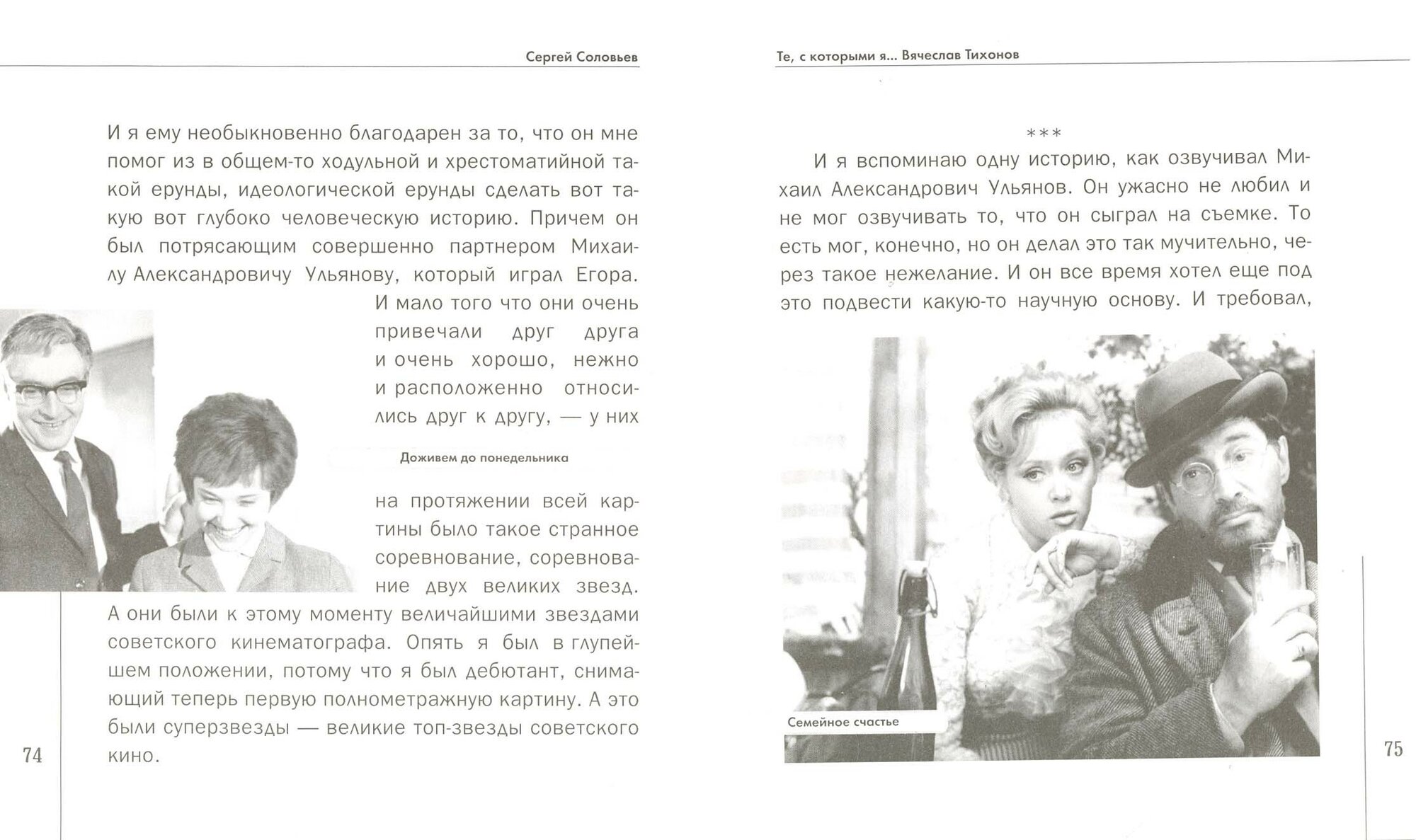 Сергей Соловьев

И я ему необыкновенно благодарен за то, что он мне помог из в общем-то ходульной и хрестоматийной такой ерунды, идеологической ерунды сделать вот такую вот глубоко человеческую историю. Причем он был потрясающим совершенно партнером Михаилу Александровичу Ульянову, который играл Егора. И мало того что они очень привечали друг друга и очень хорошо, нежно и расположенно относились друг к другу, — у них

Доживем до понедельника

на протяжении всей картины было такое странное соревнование, соревнование двух великих звезд. А они были к этому моменту величайшими звездами советского кинематографа. Опять я был в глупейшем положении, потому что я был дебютант, снимающий теперь первую полнометражную картину. А это были суперзвезды — великие топ-звезды советского кино.

74

Те, с которыми я... Вячеслав Тихонов

***

И я вспоминаю одну историю, как озвучивал Михаил Александрович Ульянов. Он ужасно не любил и не мог озвучивать то, что он сыграл на съемке. То есть мог, конечно, но он делал это так мучительно, через такое нежелание. И он все время хотел еще под это подвести какую-то научную основу. И требовал,

Семейное счастье

75